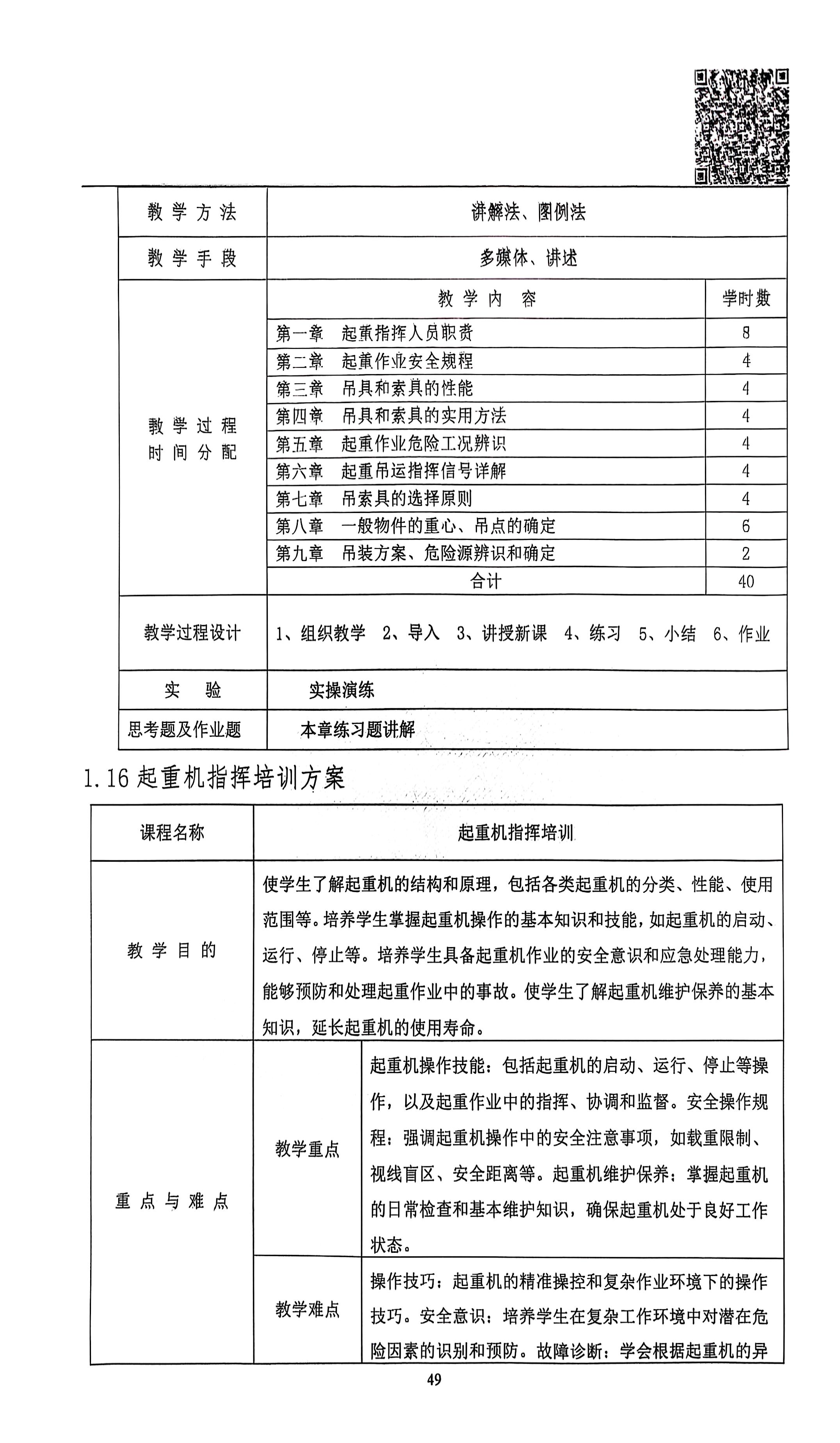 | 教学方法 | 讲解法、图例法 | |
|---|---|---|
| 教学手段 | 多媒体、讲述 | |
| 教学过程时间分配 | 教学内容 | 学时数 |
| | 第一章　起重指挥人员职责 | 8 |
| | 第二章　起重作业安全规程 | 4 |
| | 第三章　吊具和索具的性能 | 4 |
| | 第四章　吊具和索具的实用方法 | 4 |
| | 第五章　起重作业危险工况辨识 | 4 |
| | 第六章　起重吊运指挥信号详解 | 4 |
| | 第七章　吊索具的选择原则 | 4 |
| | 第八章　一般物件的重心、吊点的确定 | 6 |
| | 第九章　吊装方案、危险源辨识和确定 | 2 |
| | 合计 | 40 |
| 教学过程设计 | 1、组织教学　2、导入　3、讲授新课　4、练习　5、小结　6、作业 | |
| 实　验 | 实操演练 | |
| 思考题及作业题 | 本章练习题讲解 | |

1.16 起重机指挥培训方案

| 课程名称 | 起重机指挥培训 | |
|---|---|---|
| 教学目的 | 使学生了解起重机的结构和原理，包括各类起重机的分类、性能、使用范围等。培养学生掌握起重机操作的基本知识和技能，如起重机的启动、运行、停止等。培养学生具备起重机作业的安全意识和应急处理能力，能够预防和处理起重作业中的事故。使学生了解起重机维护保养的基本知识，延长起重机的使用寿命。 | |
| 重点与难点 | 教学重点 | 起重机操作技能：包括起重机的启动、运行、停止等操作，以及起重作业中的指挥、协调和监督。安全操作规程：强调起重机操作中的安全注意事项，如载重限制、视线盲区、安全距离等。起重机维护保养：掌握起重机的日常检查和基本维护知识，确保起重机处于良好工作状态。 |
| | 教学难点 | 操作技巧：起重机的精准操控和复杂作业环境下的操作技巧。安全意识：培养学生在复杂工作环境中对潜在危险因素的识别和预防。故障诊断：学会根据起重机的异 |

49